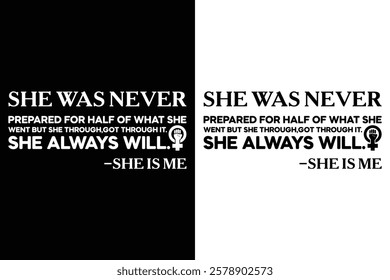 SHE WAS NEVER
PREPARED FOR HALF OF WHAT SHE WENT BUT SHE THROUGH,GOT THROUGH IT.
SHE ALWAYS WILL.
–SHE IS ME

SHE WAS NEVER
PREPARED FOR HALF OF WHAT SHE WENT BUT SHE THROUGH,GOT THROUGH IT.
SHE ALWAYS WILL.
–SHE IS ME

shutterstock.com · 2578902573